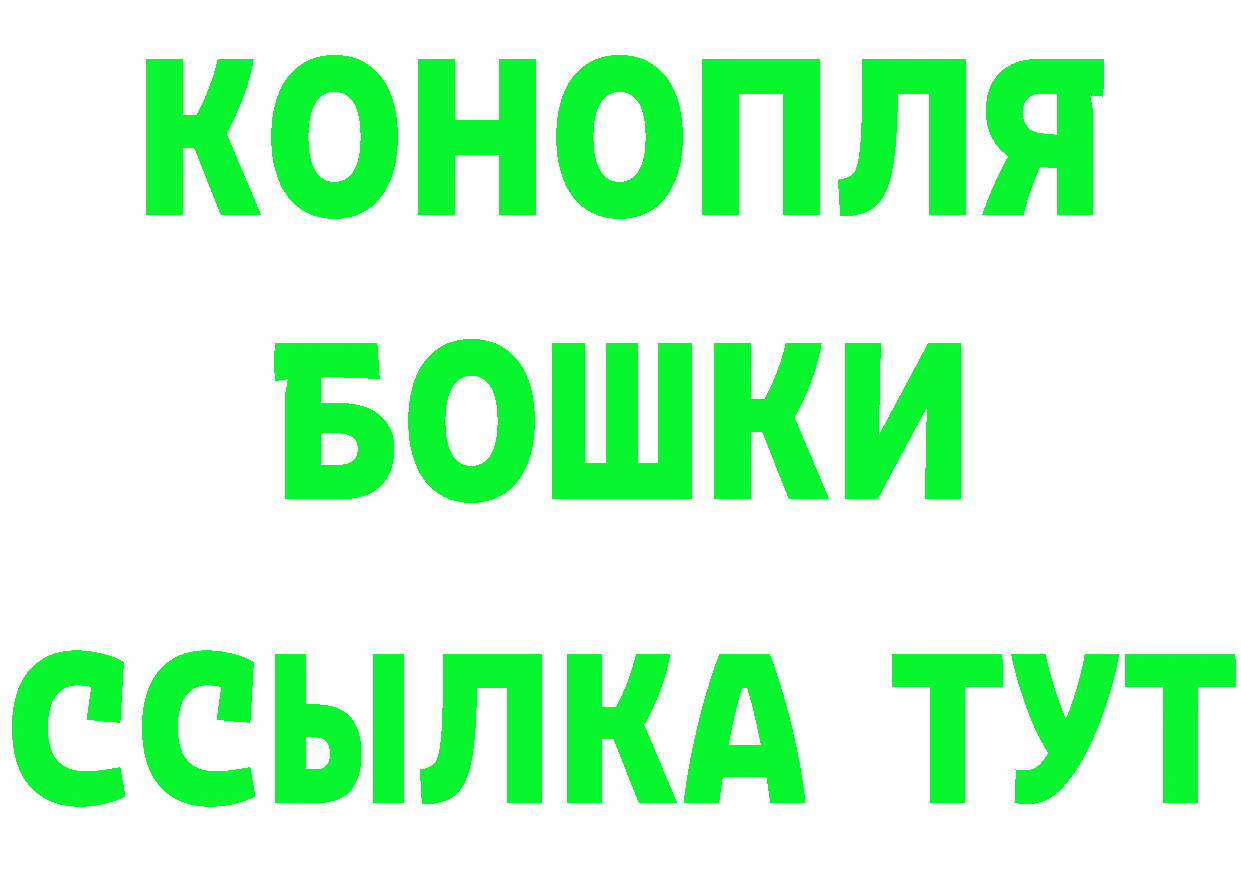 КОНОПЛЯ
БОШКИ
ССЫЛКА ТУТ